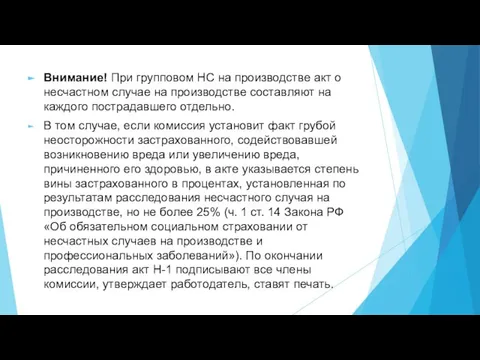 Внимание! При групповом НС на производстве акт о несчастном случае на производстве составляют на каждого пострадавшего отдельно.

В том случае, если комиссия установит факт грубой неосторожности застрахованного, содействовавшей возникновению вреда или увеличению вреда, причиненного его здоровью, в акте указывается степень вины застрахованного в процентах, установленная по результатам расследования несчастного случая на производстве, но не более 25% (ч. 1 ст. 14 Закона РФ «Об обязательном социальном страховании от несчастных случаев на производстве и профессиональных заболеваний»). По окончании расследования акт Н-1 подписывают все члены комиссии, утверждает работодатель, ставят печать.